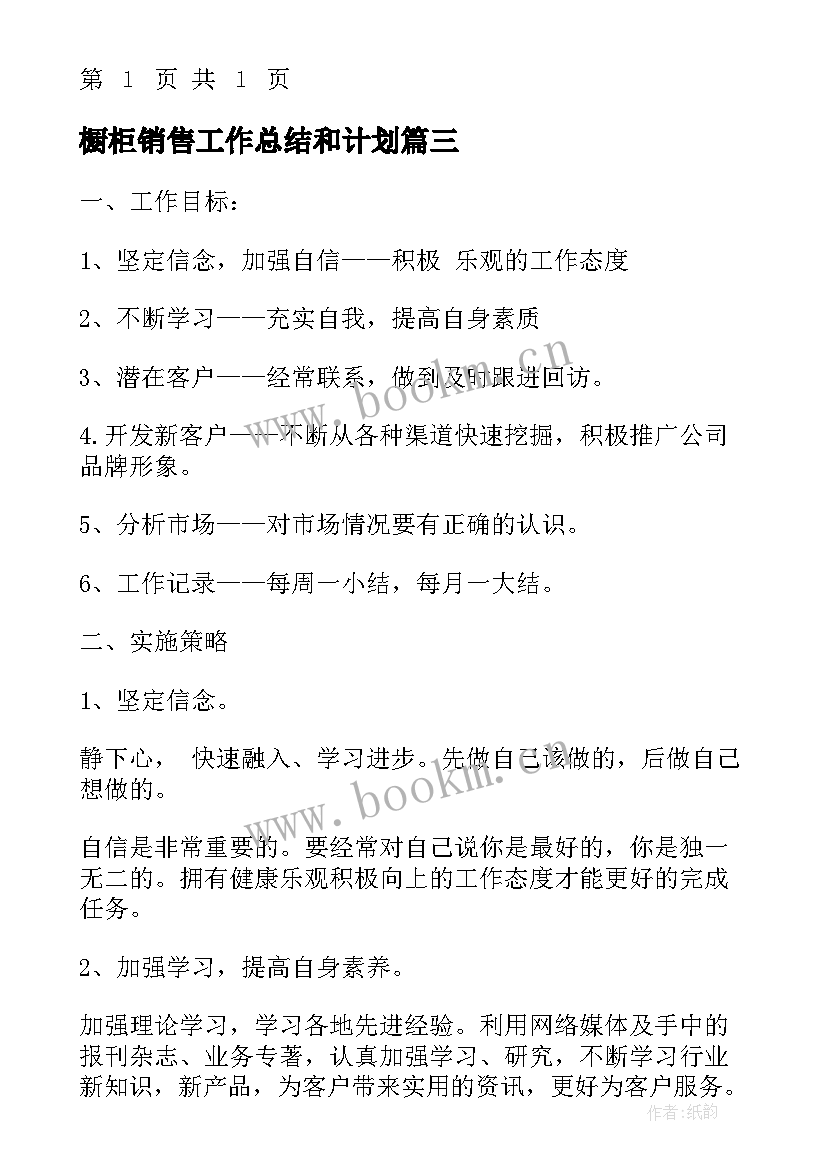 第 1 页 共 1 页

橱柜销售工作总结和计划篇三

一、工作目标：

1、坚定信念，加强自信——积极 乐观的工作态度

2、不断学习——充实自我，提高自身素质

3、潜在客户——经常联系，做到及时跟进回访。

4.开发新客户——不断从各种渠道快速挖掘，积极推广公司品牌形象。

5、分析市场——对市场情况要有正确的认识。

6、工作记录——每周一小结，每月一大结。

二、实施策略

1、坚定信念。

静下心， 快速融入、学习进步。先做自己该做的，后做自己想做的。

自信是非常重要的。要经常对自己说你是最好的，你是独一无二的。拥有健康乐观积极向上的工作态度才能更好的完成任务。

2、加强学习，提高自身素养。

加强理论学习，学习各地先进经验。利用网络媒体及手中的报刊杂志、业务专著，认真加强学习、研究，不断学习行业新知识，新产品，为客户带来实用的资讯，更好为客户服务。

www.bookm.cn

www.bookm.cn

作者:纸韵